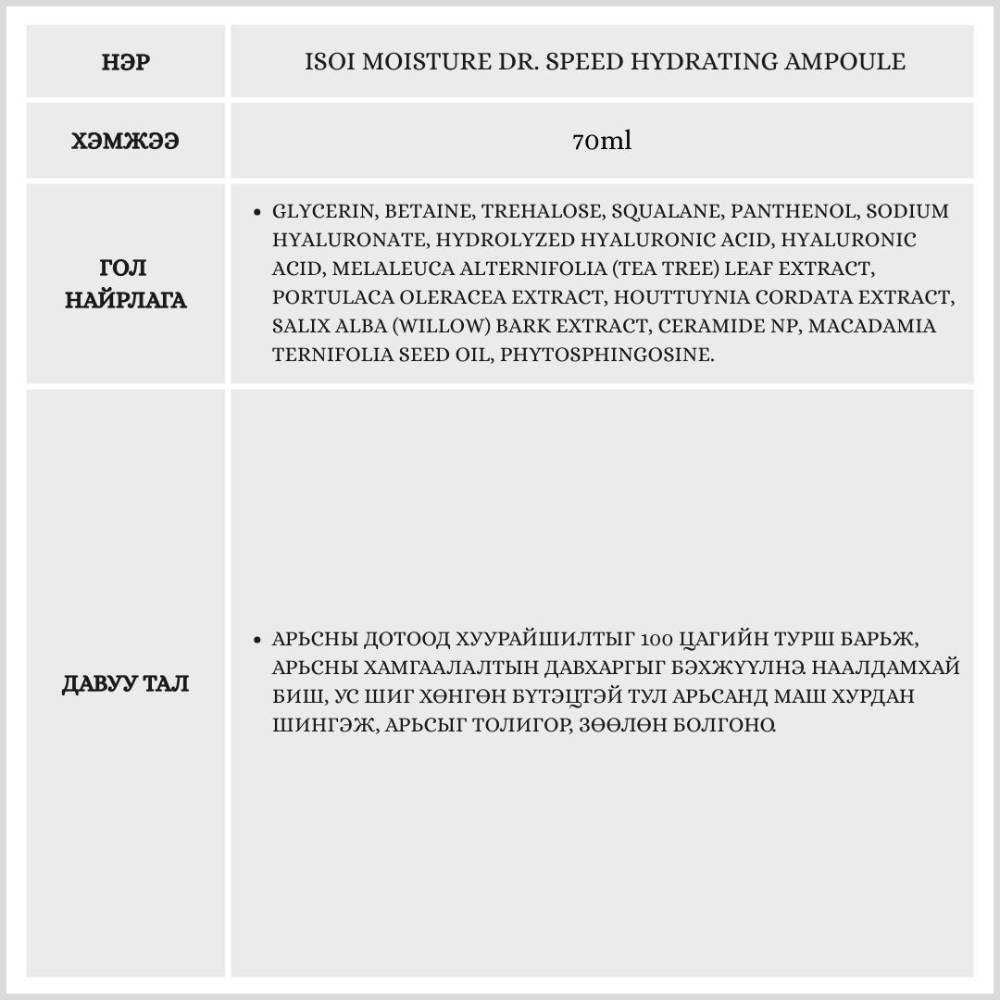 | НЭР | ISOI MOISTURE DR. SPEED HYDRATING AMPOULE |
|---|---|
| ХЭМЖЭЭ | 70ml |
| ГОЛ НАЙРЛАГА | • GLYCERIN, BETAINE, TREHALOSE, SQUALANE, PANTHENOL, SODIUM HYALURONATE, HYDROLYZED HYALURONIC ACID, HYALURONIC ACID, MELALEUCA ALTERNIFOLIA (TEA TREE) LEAF EXTRACT, PORTULACA OLERACEA EXTRACT, HOUTTUYNIA CORDATA EXTRACT, SALIX ALBA (WILLOW) BARK EXTRACT, CERAMIDE NP, MACADAMIA TERNIFOLIA SEED OIL, PHYTOSPHINGOSINE. |
| ДАВУУ ТАЛ | • АРЬСНЫ ДОТООД ХУУРАЙШИЛТЫГ 100 ЦАГИЙН ТУРШ БАРЬЖ, АРЬСНЫ ХАМГААЛАЛТЫН ДАВХАРГЫГ БЭХЖҮҮЛНЭ. НААЛДАМХАЙ БИШ, УС ШИГ ХӨНГӨН БҮТЭЦТЭЙ ТУЛ АРЬСАНД МАШ ХУРДАН ШИНГЭЖ, АРЬСЫГ ТОЛИГОР, ЗӨӨЛӨН БОЛГОНО. |